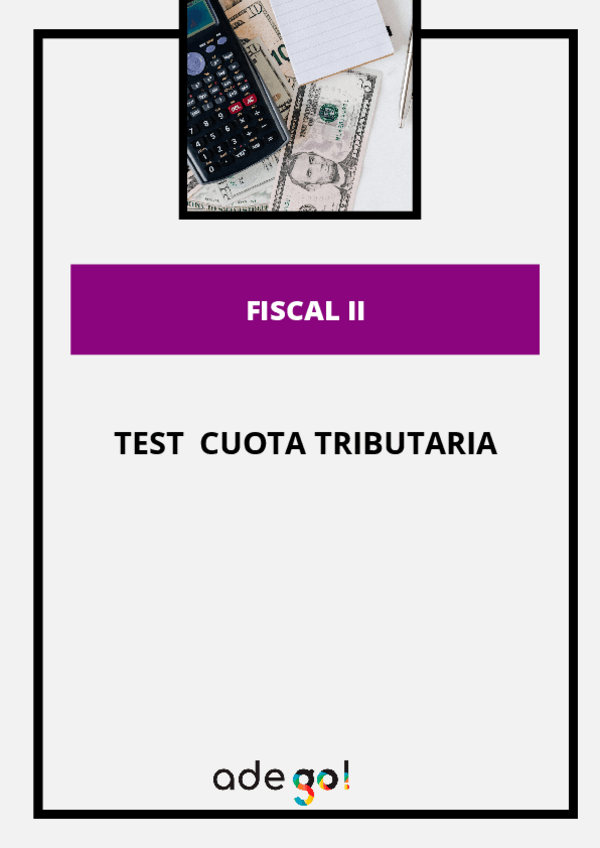 FISCAL II

TEST CUOTA TRIBUTARIA

ade go!